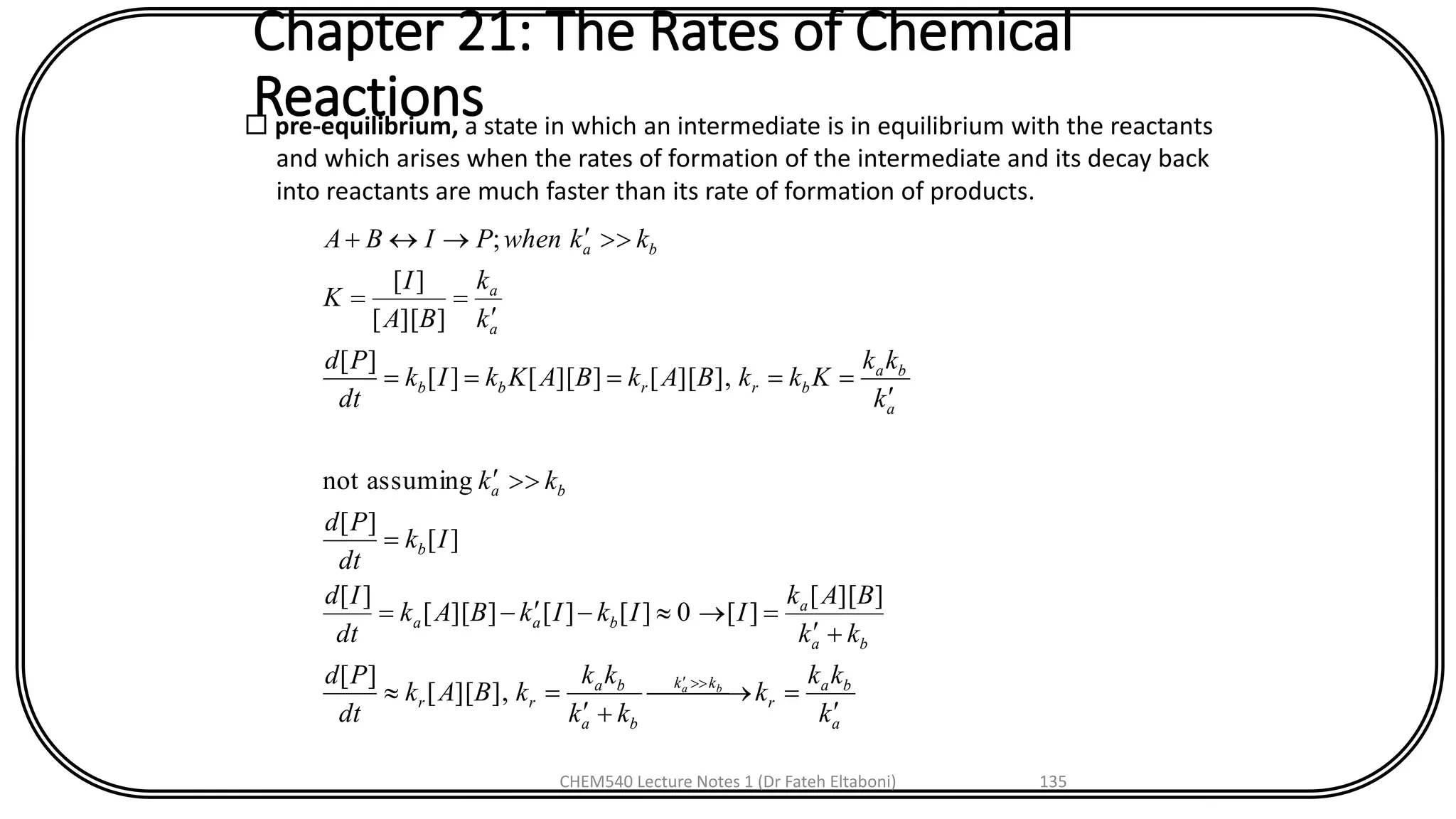 Chapter 21: The Rates of Chemical Reactions

☐ **pre-equilibrium,** a state in which an intermediate is in equilibrium with the reactants and which arises when the rates of formation of the intermediate and its decay back into reactants are much faster than its rate of formation of products.

$A + B \leftrightarrow I \rightarrow P; when\ k_a' >> k_b$

$K = \frac{[I]}{[A][B]} = \frac{k_a}{k_a'}$

$\frac{d[P]}{dt} = k_b[I] = k_b K[A][B] = k_r[A][B],\ k_r = k_b K = \frac{k_a k_b}{k_a'}$

not assuming $k_a' >> k_b$

$\frac{d[P]}{dt} = k_b[I]$

$\frac{d[I]}{dt} = k_a[A][B] - k_a'[I] - k_b[I] \approx 0 \rightarrow [I] = \frac{k_a[A][B]}{k_a' + k_b}$

$\frac{d[P]}{dt} \approx k_r[A][B],\ k_r = \frac{k_a k_b}{k_a' + k_b} \xrightarrow{k_a' >> k_b} k_r = \frac{k_a k_b}{k_a'}$

CHEM540 Lecture Notes 1 (Dr Fateh Eltaboni)

135